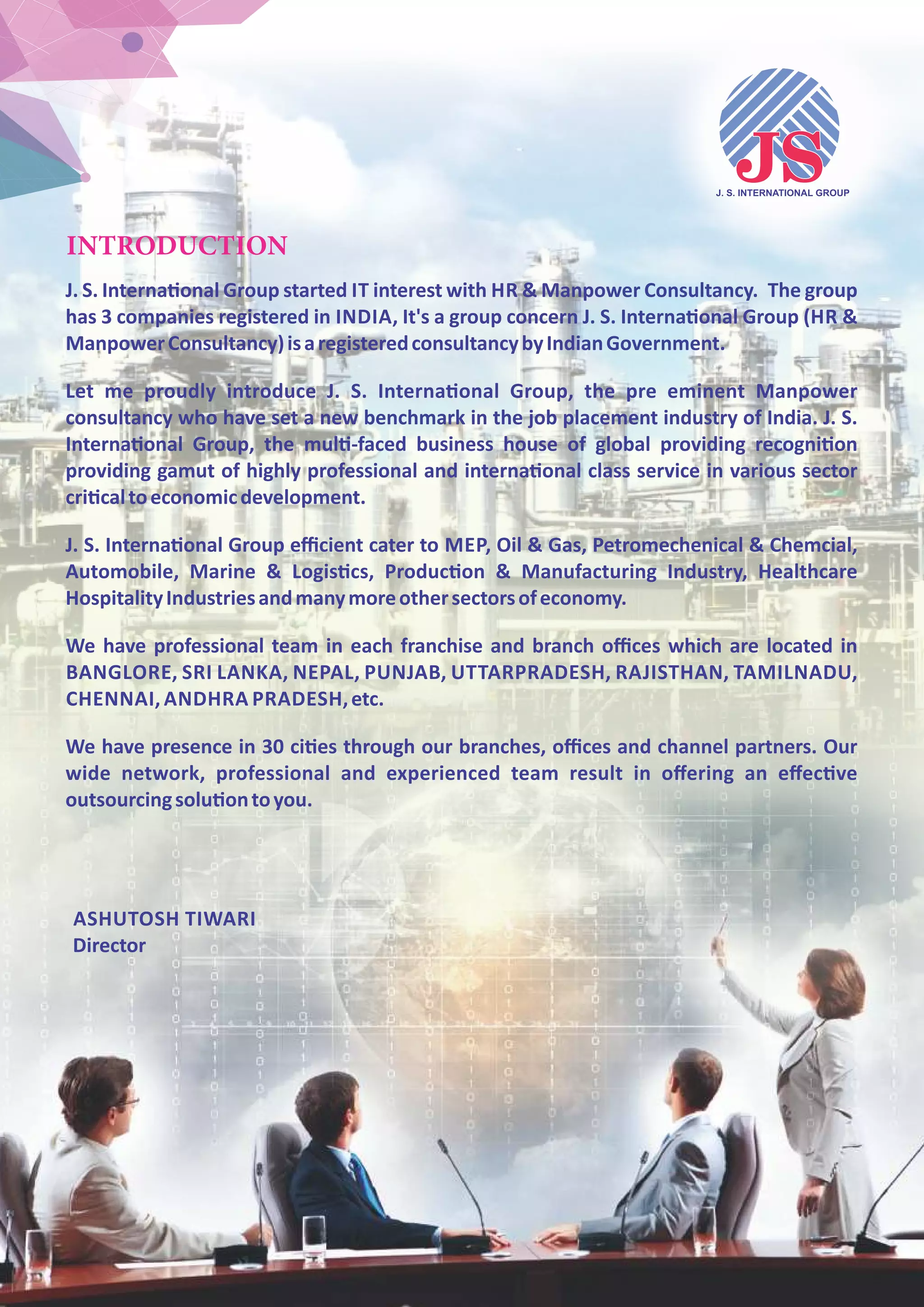 JS
J. S. INTERNATIONAL GROUP

INTRODUCTION

J. S. International Group started IT interest with HR & Manpower Consultancy. The group has 3 companies registered in INDIA, It's a group concern J. S. International Group (HR & Manpower Consultancy) is a registered consultancy by Indian Government.

Let me proudly introduce J. S. International Group, the pre eminent Manpower consultancy who have set a new benchmark in the job placement industry of India. J. S. International Group, the multi-faced business house of global providing recognition providing gamut of highly professional and international class service in various sector critical to economic development.

J. S. International Group efficient cater to MEP, Oil & Gas, Petromechenical & Chemcial, Automobile, Marine & Logistics, Production & Manufacturing Industry, Healthcare Hospitality Industries and many more other sectors of economy.

We have professional team in each franchise and branch offices which are located in BANGLORE, SRI LANKA, NEPAL, PUNJAB, UTTARPRADESH, RAJISTHAN, TAMILNADU, CHENNAI, ANDHRA PRADESH, etc.

We have presence in 30 cities through our branches, offices and channel partners. Our wide network, professional and experienced team result in offering an effective outsourcing solution to you.

ASHUTOSH TIWARI
Director